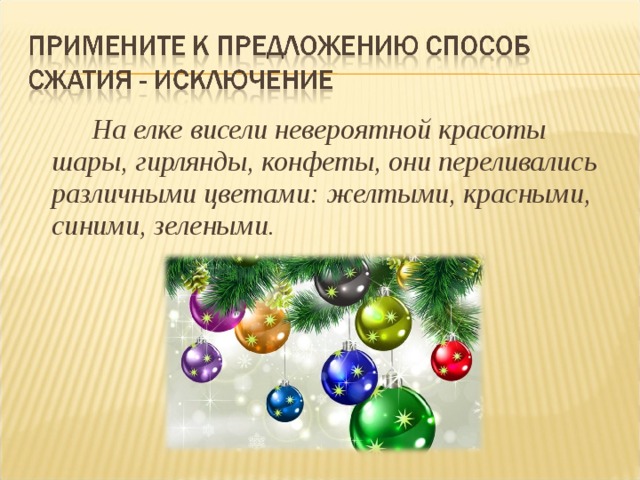 ПРИМЕНИТЕ К ПРЕДЛОЖЕНИЮ СПОСОБ СЖАТИЯ - ИСКЛЮЧЕНИЕ

На елке висели невероятной красоты шары, гирлянды, конфеты, они переливались различными цветами: желтыми, красными, синими, зелеными.